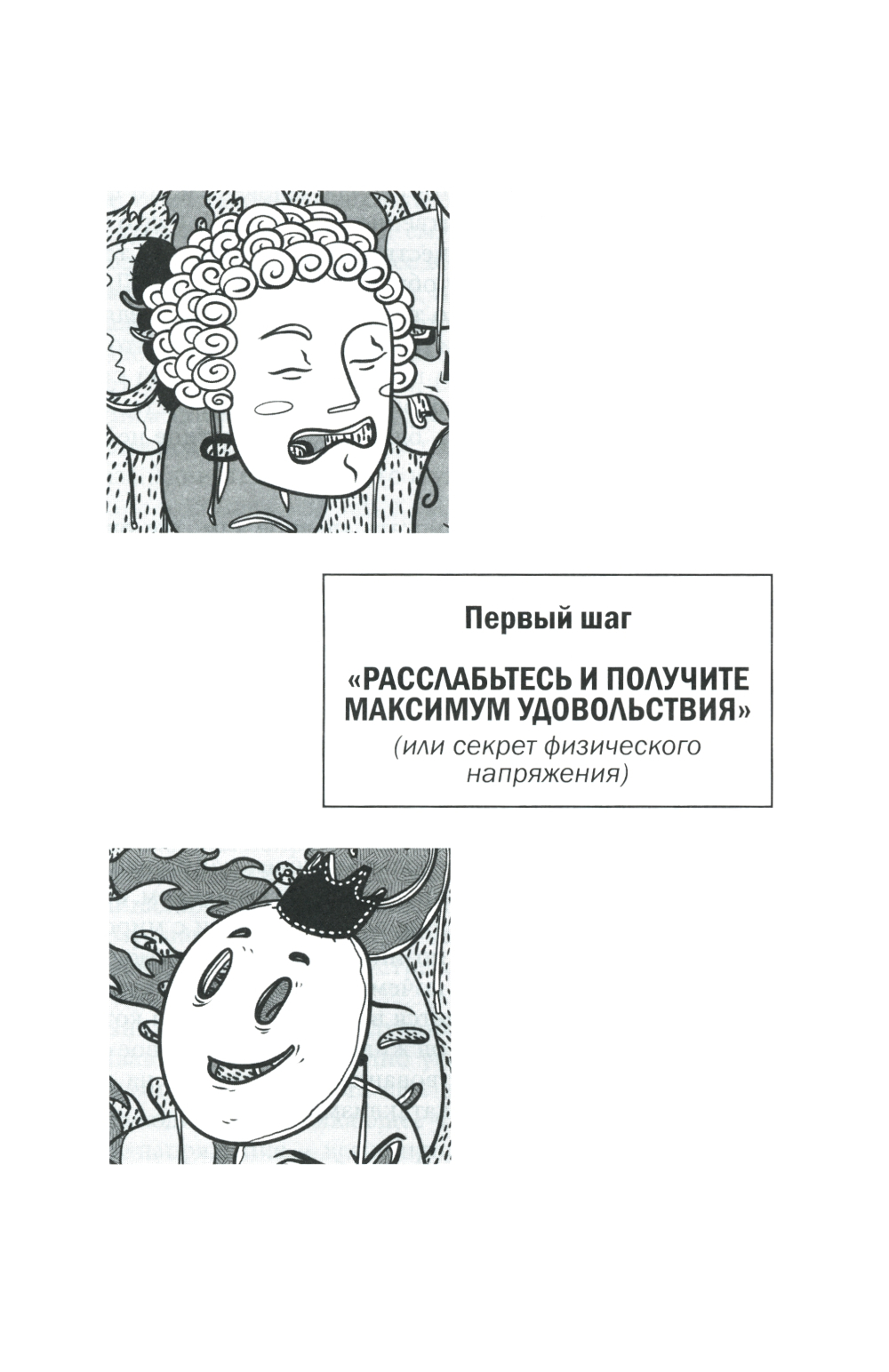 Первый шаг

«РАССЛАБЬТЕСЬ И ПОЛУЧИТЕ МАКСИМУМ УДОВОЛЬСТВИЯ»

(или секрет физического напряжения)